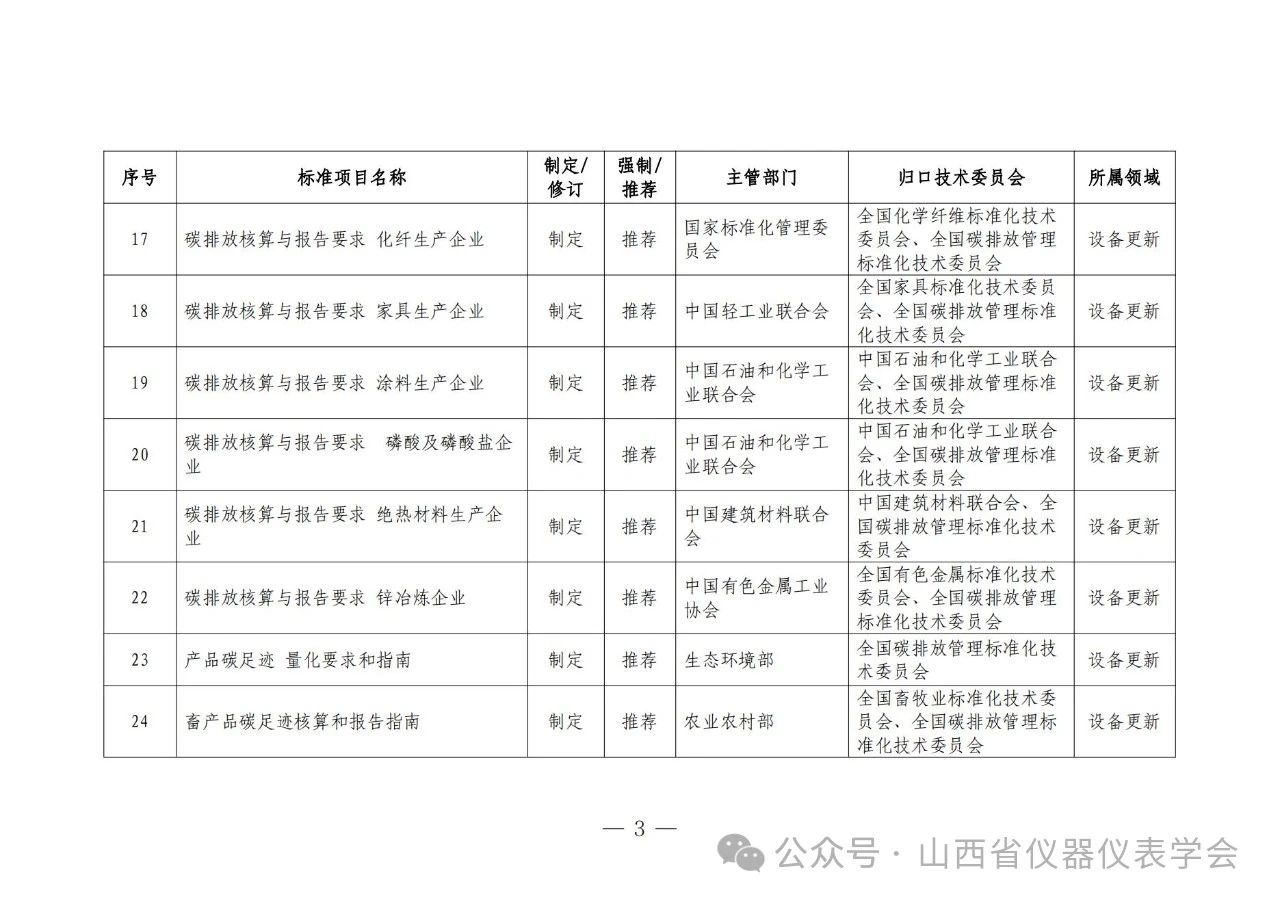 | 序号 | 标准项目名称 | 制定/修订 | 强制/推荐 | 主管部门 | 归口技术委员会 | 所属领域 |
|---|---|---|---|---|---|---|
| 17 | 碳排放核算与报告要求 化纤生产企业 | 制定 | 推荐 | 国家标准化管理委员会 | 全国化学纤维标准化技术委员会、全国碳排放管理标准化技术委员会 | 设备更新 |
| 18 | 碳排放核算与报告要求 家具生产企业 | 制定 | 推荐 | 中国轻工业联合会 | 全国家具标准化技术委员会、全国碳排放管理标准化技术委员会 | 设备更新 |
| 19 | 碳排放核算与报告要求 涂料生产企业 | 制定 | 推荐 | 中国石油和化学工业联合会 | 中国石油和化学工业联合会、全国碳排放管理标准化技术委员会 | 设备更新 |
| 20 | 碳排放核算与报告要求 磷酸及磷酸盐企业 | 制定 | 推荐 | 中国石油和化学工业联合会 | 中国石油和化学工业联合会、全国碳排放管理标准化技术委员会 | 设备更新 |
| 21 | 碳排放核算与报告要求 绝热材料生产企业 | 制定 | 推荐 | 中国建筑材料联合会 | 中国建筑材料联合会、全国碳排放管理标准化技术委员会 | 设备更新 |
| 22 | 碳排放核算与报告要求 锌冶炼企业 | 制定 | 推荐 | 中国有色金属工业协会 | 全国有色金属标准化技术委员会、全国碳排放管理标准化技术委员会 | 设备更新 |
| 23 | 产品碳足迹 量化要求和指南 | 制定 | 推荐 | 生态环境部 | 全国碳排放管理标准化技术委员会 | 设备更新 |
| 24 | 畜产品碳足迹核算和报告指南 | 制定 | 推荐 | 农业农村部 | 全国畜牧业标准化技术委员会、全国碳排放管理标准化技术委员会 | 设备更新 |

— 3 —

公众号 · 山西省仪器仪表学会